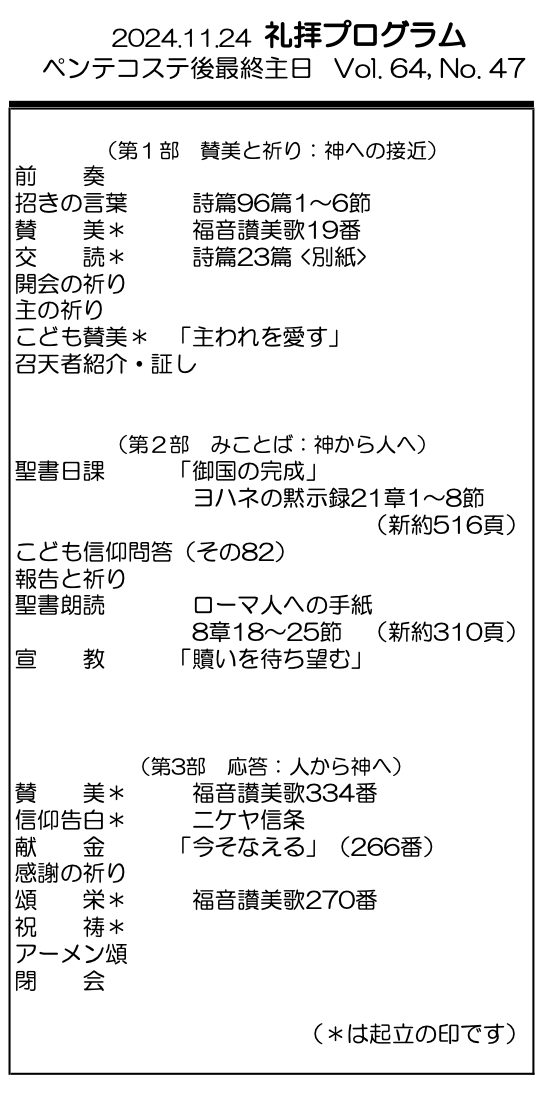 2024.11.24 礼拝プログラム
ペンテコステ後最終主日 Vol. 64, No. 47

（第１部　賛美と祈り：神への接近）
前　　奏
招きの言葉　　詩篇96篇1～6節
賛　　美＊　　福音讃美歌19番
交　　読＊　　詩篇23篇〈別紙〉
開会の祈り
主の祈り
こども賛美＊　「主われを愛す」
召天者紹介・証し

（第２部　みことば：神から人へ）
聖書日課　　「御国の完成」
ヨハネの黙示録21章1～8節
（新約516頁）
こども信仰問答（その82）
報告と祈り
聖書朗読　　ローマ人への手紙
8章18～25節　（新約310頁）
宣　　教　　「贖いを待ち望む」

（第3部　応答：人から神へ）
賛　　美＊　　福音讃美歌334番
信仰告白＊　　ニケヤ信条
献　　金　　「今そなえる」（266番）
感謝の祈り
頌　　栄＊　　福音讃美歌270番
祝　　祷＊
アーメン頌
閉　　会

（＊は起立の印です）